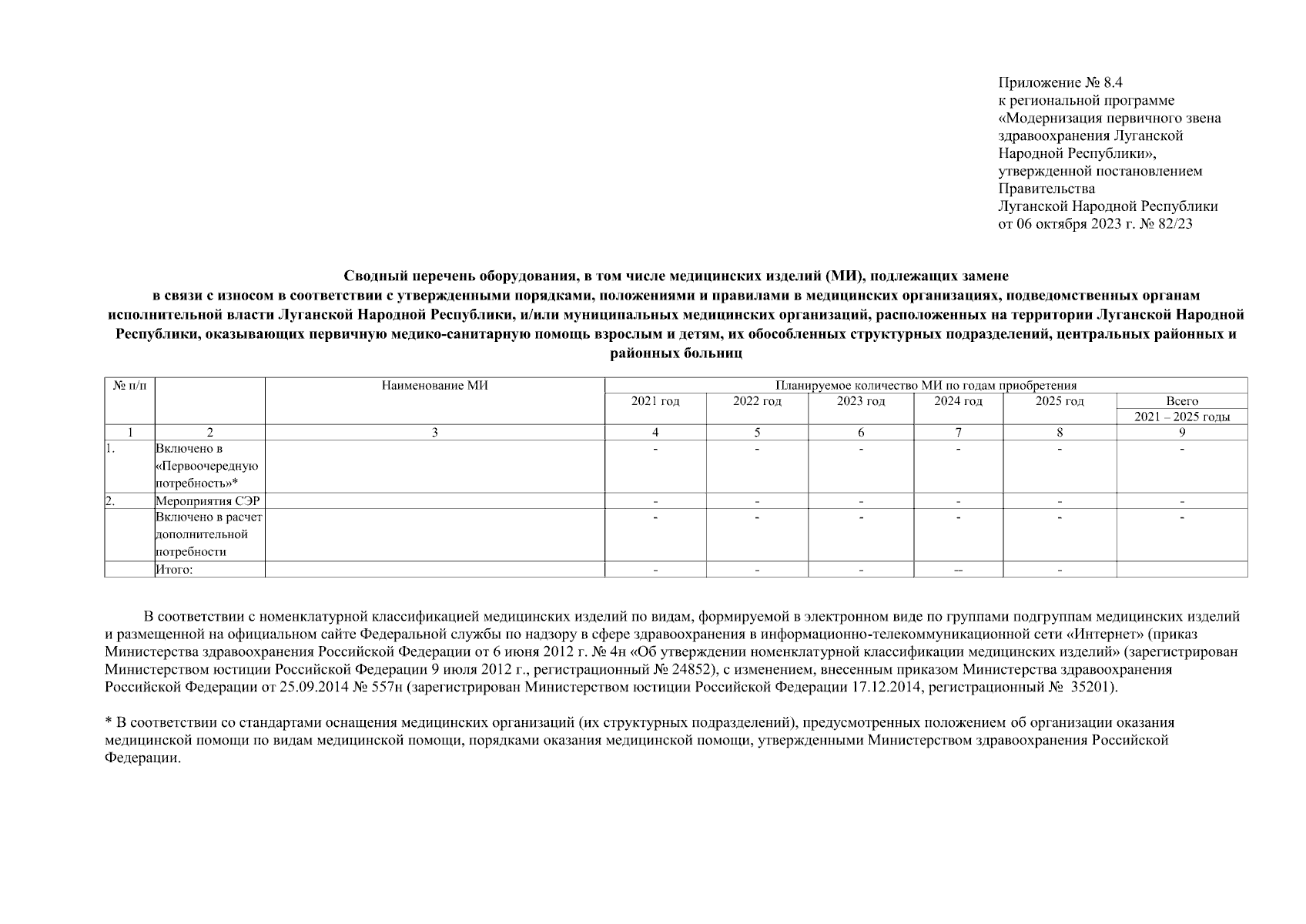 Приложение № 8.4
к региональной программе
«Модернизация первичного звена здравоохранения Луганской Народной Республики»,
утвержденной постановлением Правительства
Луганской Народной Республики
от 06 октября 2023 г. № 82/23

Сводный перечень оборудования, в том числе медицинских изделий (МИ), подлежащих замене в связи с износом в соответствии с утвержденными порядками, положениями и правилами в медицинских организациях, подведомственных органам исполнительной власти Луганской Народной Республики, и/или муниципальных медицинских организаций, расположенных на территории Луганской Народной Республики, оказывающих первичную медико-санитарную помощь взрослым и детям, их обособленных структурных подразделений, центральных районных и районных больниц

| № п/п | | Наименование МИ | Планируемое количество МИ по годам приобретения | | | | | |
|---|---|---|---|---|---|---|---|---|
| | | | 2021 год | 2022 год | 2023 год | 2024 год | 2025 год | Всего 2021 – 2025 годы |
| 1 | 2 | 3 | 4 | 5 | 6 | 7 | 8 | 9 |
| 1. | Включено в «Первоочередную потребность»* | | - | - | - | - | - | - |
| 2. | Мероприятия СЭР | | - | - | - | - | - | - |
| | Включено в расчет дополнительной потребности | | - | - | - | - | - | - |
| | Итого: | | - | - | - | -- | - | |

В соответствии с номенклатурной классификацией медицинских изделий по видам, формируемой в электронном виде по группами подгруппам медицинских изделий и размещенной на официальном сайте Федеральной службы по надзору в сфере здравоохранения в информационно-телекоммуникационной сети «Интернет» (приказ Министерства здравоохранения Российской Федерации от 6 июня 2012 г. № 4н «Об утверждении номенклатурной классификации медицинских изделий» (зарегистрирован Министерством юстиции Российской Федерации 9 июля 2012 г., регистрационный № 24852), с изменением, внесенным приказом Министерства здравоохранения Российской Федерации от 25.09.2014 № 557н (зарегистрирован Министерством юстиции Российской Федерации 17.12.2014, регистрационный № 35201).

* В соответствии со стандартами оснащения медицинских организаций (их структурных подразделений), предусмотренных положением об организации оказания медицинской помощи по видам медицинской помощи, порядками оказания медицинской помощи, утвержденными Министерством здравоохранения Российской Федерации.